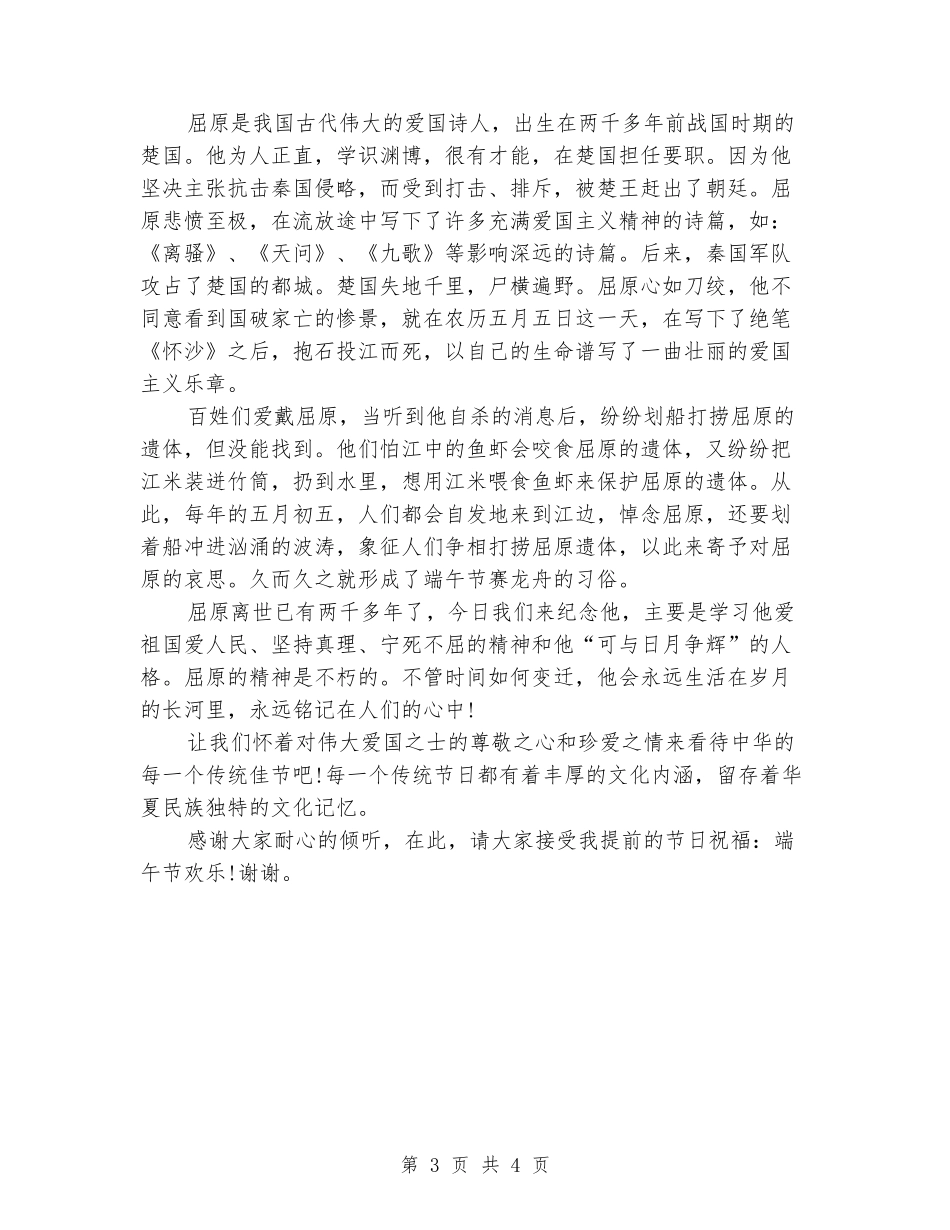 屈原是我国古代伟大的爱国诗人，出生在两千多年前战国时期的楚国。他为人正直，学识渊博，很有才能，在楚国担任要职。因为他坚决主张抗击秦国侵略，而受到打击、排斥，被楚王赶出了朝廷。屈原悲愤至极，在流放途中写下了许多充满爱国主义精神的诗篇，如：《离骚》、《天问》、《九歌》等影响深远的诗篇。后来，秦国军队攻占了楚国的都城。楚国失地千里，尸横遍野。屈原心如刀绞，他不同意看到国破家亡的惨景，就在农历五月五日这一天，在写下了绝笔《怀沙》之后，抱石投江而死，以自己的生命谱写了一曲壮丽的爱国主义乐章。

百姓们爱戴屈原，当听到他自杀的消息后，纷纷划船打捞屈原的遗体，但没能找到。他们怕江中的鱼虾会咬食屈原的遗体，又纷纷把江米装进竹筒，扔到水里，想用江米喂食鱼虾来保护屈原的遗体。从此，每年的五月初五，人们都会自发地来到江边，悼念屈原，还要划着船冲进汹涌的波涛，象征人们争相打捞屈原遗体，以此来寄予对屈原的哀思。久而久之就形成了端午节赛龙舟的习俗。

屈原离世已有两千多年了，今日我们来纪念他，主要是学习他爱祖国爱人民、坚持真理、宁死不屈的精神和他“可与日月争辉”的人格。屈原的精神是不朽的。不管时间如何变迁，他会永远生活在岁月的长河里，永远铭记在人们的心中!

让我们怀着对伟大爱国之士的尊敬之心和珍爱之情来看待中华的每一个传统佳节吧!每一个传统节日都有着丰厚的文化内涵，留存着华夏民族独特的文化记忆。

感谢大家耐心的倾听，在此，请大家接受我提前的节日祝福：端午节欢乐!谢谢。

第 3 页 共 4 页